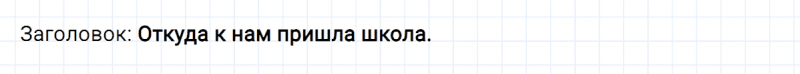 Заголовок: Откуда к нам пришла школа.